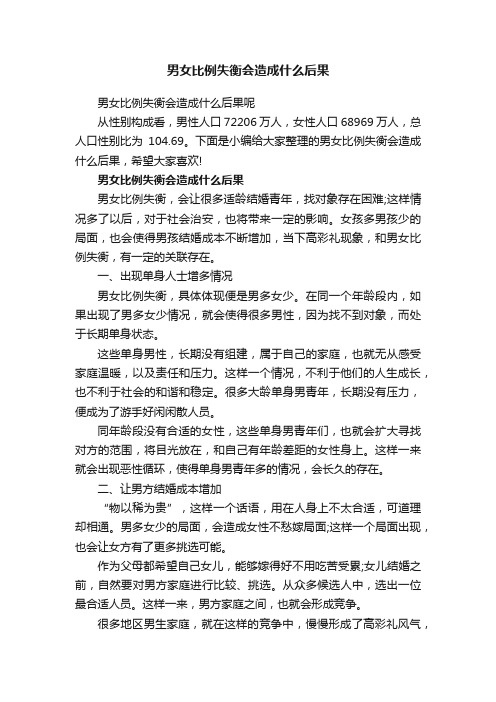 男女比例失衡会造成什么后果

男女比例失衡会造成什么后果呢

从性别构成看，男性人口 72206 万人，女性人口 68969 万人，总人口性别比为 104.69。下面是小编给大家整理的男女比例失衡会造成什么后果，希望大家喜欢!

男女比例失衡会造成什么后果

男女比例失衡，会让很多适龄结婚青年，找对象存在困难;这样情况多了以后，对于社会治安，也将带来一定的影响。女孩多男孩少的局面，也会使得男孩结婚成本不断增加，当下高彩礼现象，和男女比例失衡，有一定的关联存在。

一、出现单身人士增多情况

男女比例失衡，具体体现便是男多女少。在同一个年龄段内，如果出现了男多女少情况，就会使得很多男性，因为找不到对象，而处于长期单身状态。

这些单身男性，长期没有组建，属于自己的家庭，也就无从感受家庭温暖，以及责任和压力。这样一个情况，不利于他们的人生成长，也不利于社会的和谐和稳定。很多大龄单身男青年，长期没有压力，便成为了游手好闲闲散人员。

同年龄段没有合适的女性，这些单身男青年们，也就会扩大寻找对方的范围，将目光放在，和自己有年龄差距的女性身上。这样一来就会出现恶性循环，使得单身男青年多的情况，会长久的存在。

二、让男方结婚成本增加

“物以稀为贵”，这样一个话语，用在人身上不太合适，可道理却相通。男多女少的局面，会造成女性不愁嫁局面;这样一个局面出现，也会让女方有了更多挑选可能。

作为父母都希望自己女儿，能够嫁得好不用吃苦受累;女儿结婚之前，自然要对男方家庭进行比较、挑选。从众多候选人中，选出一位最合适人员。这样一来，男方家庭之间，也就会形成竞争。

很多地区男生家庭，就在这样的竞争中，慢慢形成了高彩礼风气，